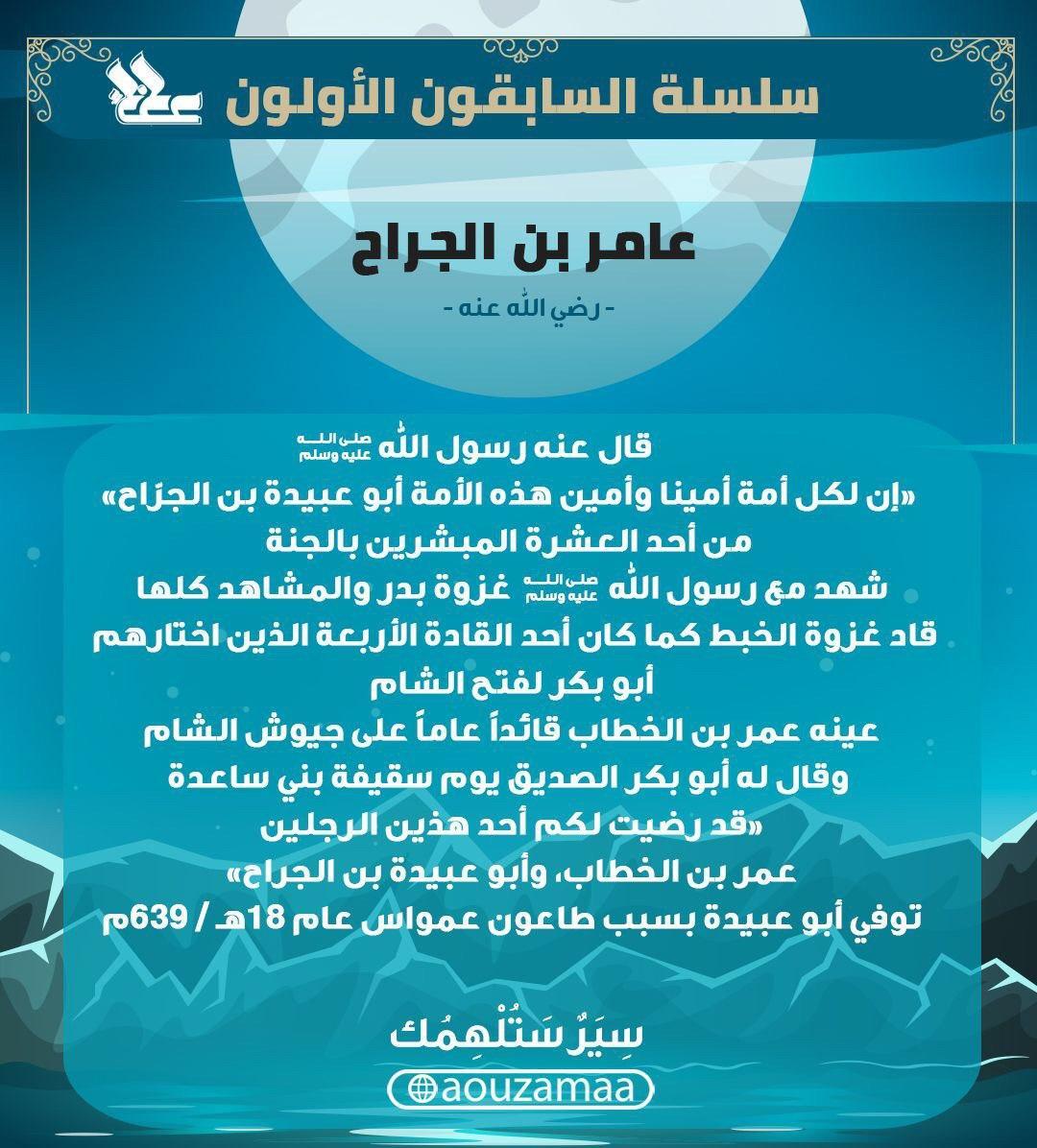 سلسلة السابقون الأولون

عامر بن الجراح

- رضي الله عنه -

قال عنه رسول الله صلى الله عليه وسلم
«إن لكل أمة أمينا وأمين هذه الأمة أبو عبيدة بن الجرّاح»
من أحد العشرة المبشرين بالجنة
شهد مع رسول الله صلى الله عليه وسلم غزوة بدر والمشاهد كلها
قاد غزوة الخبط كما كان أحد القادة الأربعة الذين اختارهم أبو بكر لفتح الشام
عينه عمر بن الخطاب قائداً عاماً على جيوش الشام
وقال له أبو بكر الصديق يوم سقيفة بني ساعدة
«قد رضيت لكم أحد هذين الرجلين
عمر بن الخطاب، وأبو عبيدة بن الجراح»
توفي أبو عبيدة بسبب طاعون عمواس عام 18هـ / 639م

سِيَرٌ سَتُلْهِمُك
aouzamaa